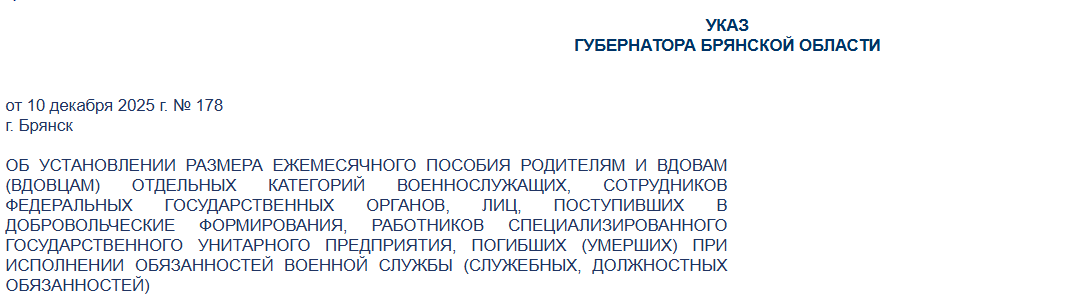 УКАЗ
ГУБЕРНАТОРА БРЯНСКОЙ ОБЛАСТИ

от 10 декабря 2025 г. № 178
г. Брянск

ОБ УСТАНОВЛЕНИИ РАЗМЕРА ЕЖЕМЕСЯЧНОГО ПОСОБИЯ РОДИТЕЛЯМ И ВДОВАМ (ВДОВЦАМ) ОТДЕЛЬНЫХ КАТЕГОРИЙ ВОЕННОСЛУЖАЩИХ, СОТРУДНИКОВ ФЕДЕРАЛЬНЫХ ГОСУДАРСТВЕННЫХ ОРГАНОВ, ЛИЦ, ПОСТУПИВШИХ В ДОБРОВОЛЬЧЕСКИЕ ФОРМИРОВАНИЯ, РАБОТНИКОВ СПЕЦИАЛИЗИРОВАННОГО ГОСУДАРСТВЕННОГО УНИТАРНОГО ПРЕДПРИЯТИЯ, ПОГИБШИХ (УМЕРШИХ) ПРИ ИСПОЛНЕНИИ ОБЯЗАННОСТЕЙ ВОЕННОЙ СЛУЖБЫ (СЛУЖЕБНЫХ, ДОЛЖНОСТНЫХ ОБЯЗАННОСТЕЙ)